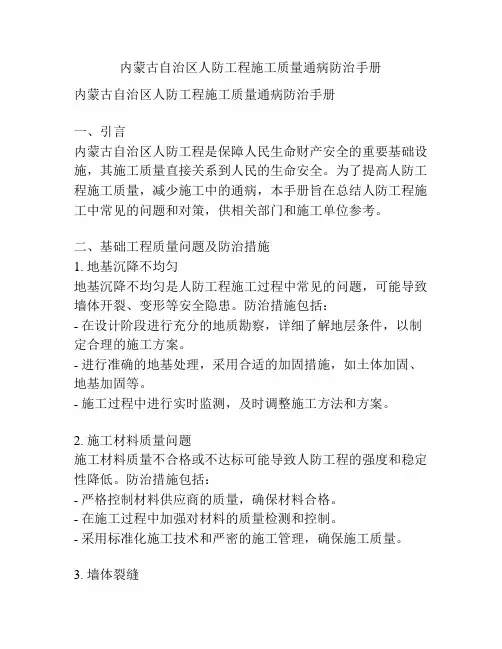 内蒙古自治区人防工程施工质量通病防治手册

内蒙古自治区人防工程施工质量通病防治手册

一、引言
内蒙古自治区人防工程是保障人民生命财产安全的重要基础设施，其施工质量直接关系到人民的生命安全。为了提高人防工程施工质量，减少施工中的通病，本手册旨在总结人防工程施工中常见的问题和对策，供相关部门和施工单位参考。

二、基础工程质量问题及防治措施
1. 地基沉降不均匀
地基沉降不均匀是人防工程施工过程中常见的问题，可能导致墙体开裂、变形等安全隐患。防治措施包括：
- 在设计阶段进行充分的地质勘察，详细了解地层条件，以制定合理的施工方案。
- 进行准确的地基处理，采用合适的加固措施，如土体加固、地基加固等。
- 施工过程中进行实时监测，及时调整施工方法和方案。

2. 施工材料质量问题
施工材料质量不合格或不达标可能导致人防工程的强度和稳定性降低。防治措施包括：
- 严格控制材料供应商的质量，确保材料合格。
- 在施工过程中加强对材料的质量检测和控制。
- 采用标准化施工技术和严密的施工管理，确保施工质量。

3. 墙体裂缝